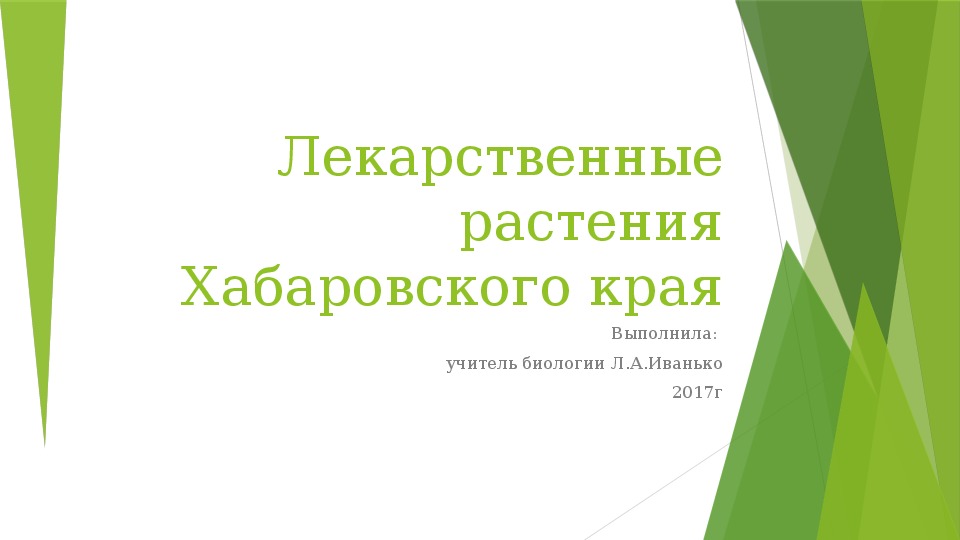 Лекарственные растения Хабаровского края

Выполнила:

учитель биологии Л.А.Иванько

2017г